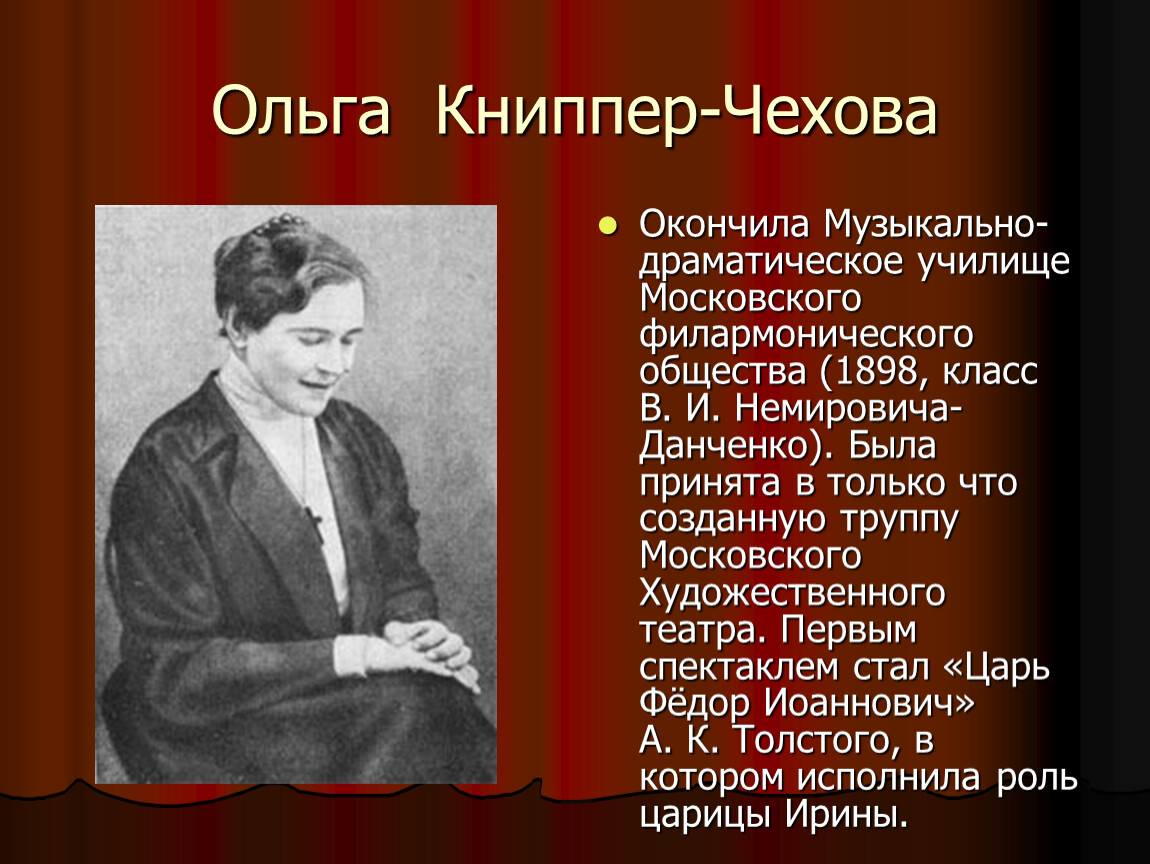 Ольга Книппер-Чехова

Окончила Музыкально-драматическое училище Московского филармонического общества (1898, класс В. И. Немировича-Данченко). Была принята в только что созданную труппу Московского Художественного театра. Первым спектаклем стал «Царь Фёдор Иоаннович» А. К. Толстого, в котором исполнила роль царицы Ирины.